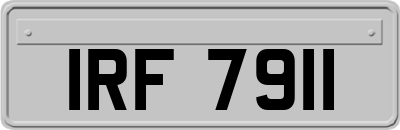 IRF 7911